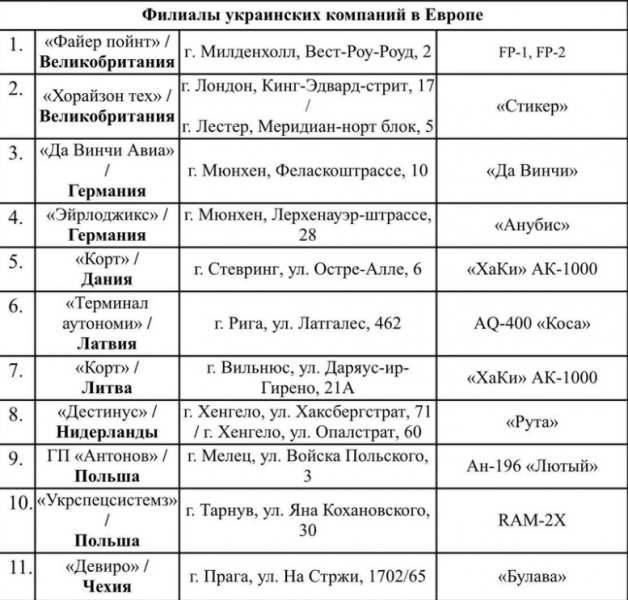 | Филиалы украинских компаний в Европе | | | |
|---|---|---|---|
| 1. | «Файер пойнт» / **Великобритания** | г. Милденхолл, Вест-Роу-Роуд, 2 | FP-1, FP-2 |
| 2. | «Хорайзон тех» / **Великобритания** | г. Лондон, Кинг-Эдвард-стрит, 17 / г. Лестер, Меридиан-норт блок, 5 | «Стикер» |
| 3. | «Да Винчи Авиа» / **Германия** | г. Мюнхен, Феласкоштрассе, 10 | «Да Винчи» |
| 4. | «Эйрлоджикс» / **Германия** | г. Мюнхен, Лерхенауэр-штрассе, 28 | «Анубис» |
| 5. | «Корт» / **Дания** | г. Стевринг, ул. Остре-Алле, 6 | «ХаКи» АК-1000 |
| 6. | «Терминал аутономи» / **Латвия** | г. Рига, ул. Латгалес, 462 | AQ-400 «Коса» |
| 7. | «Корт» / **Литва** | г. Вильнюс, ул. Даряус-ир-Гирено, 21А | «ХаКи» АК-1000 |
| 8. | «Дестинус» / **Нидерланды** | г. Хенгело, ул. Хаксбергстрат, 71 / г. Хенгело, ул. Опалстрат, 60 | «Рута» |
| 9. | ГП «Антонов» / **Польша** | г. Мелец, ул. Войска Польского, 3 | Ан-196 «Лютый» |
| 10. | «Укрспецсистемз» / **Польша** | г. Тарнув, ул. Яна Кохановского, 30 | RAM-2X |
| 11. | «Девиро» / **Чехия** | г. Прага, ул. На Стржи, 1702/65 | «Булава» |